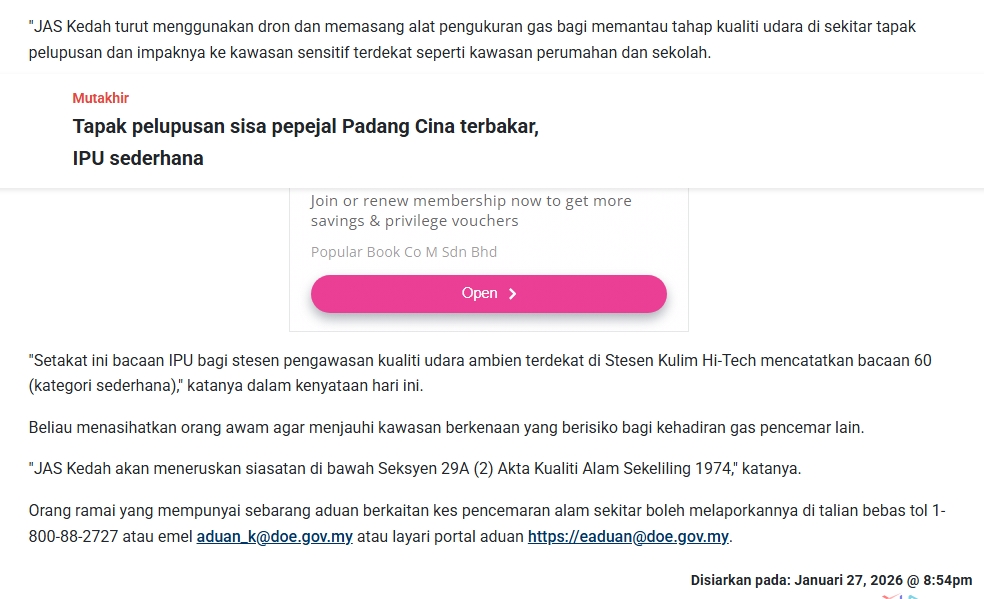 "JAS Kedah turut menggunakan dron dan memasang alat pengukuran gas bagi memantau tahap kualiti udara di sekitar tapak pelupusan dan impaknya ke kawasan sensitif terdekat seperti kawasan perumahan dan sekolah.

Mutakhir

Tapak pelupusan sisa pepejal Padang Cina terbakar, IPU sederhana

Join or renew membership now to get more savings & privilege vouchers

Popular Book Co M Sdn Bhd

Open

"Setakat ini bacaan IPU bagi stesen pengawasan kualiti udara ambien terdekat di Stesen Kulim Hi-Tech mencatatkan bacaan 60 (kategori sederhana)," katanya dalam kenyataan hari ini.

Beliau menasihatkan orang awam agar menjauhi kawasan berkenaan yang berisiko bagi kehadiran gas pencemar lain.

"JAS Kedah akan meneruskan siasatan di bawah Seksyen 29A (2) Akta Kualiti Alam Sekeliling 1974," katanya.

Orang ramai yang mempunyai sebarang aduan berkaitan kes pencemaran alam sekitar boleh melaporkannya di talian bebas tol 1-800-88-2727 atau emel aduan_k@doe.gov.my atau layari portal aduan https://eaduan@doe.gov.my.

Disiarkan pada: Januari 27, 2026 @ 8:54pm